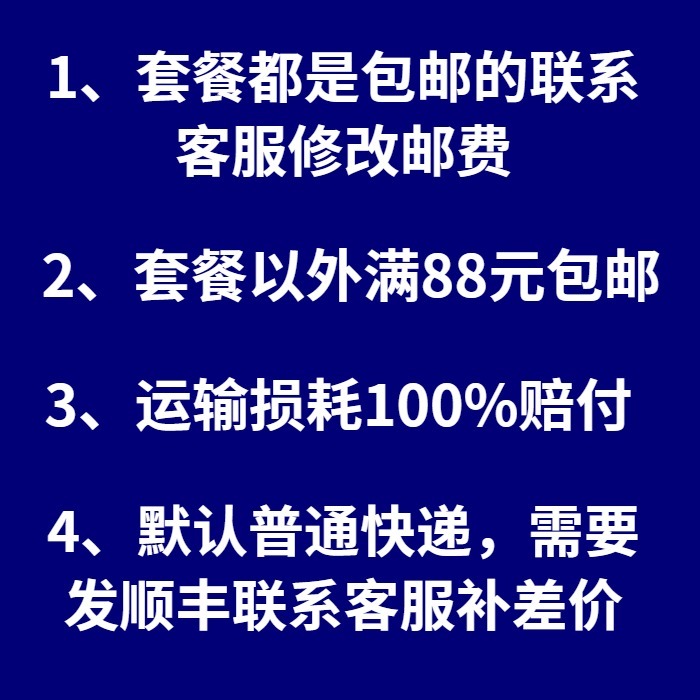 1、套餐都是包邮的联系客服修改邮费

2、套餐以外满88元包邮

3、运输损耗100%赔付

4、默认普通快递，需要发顺丰联系客服补差价